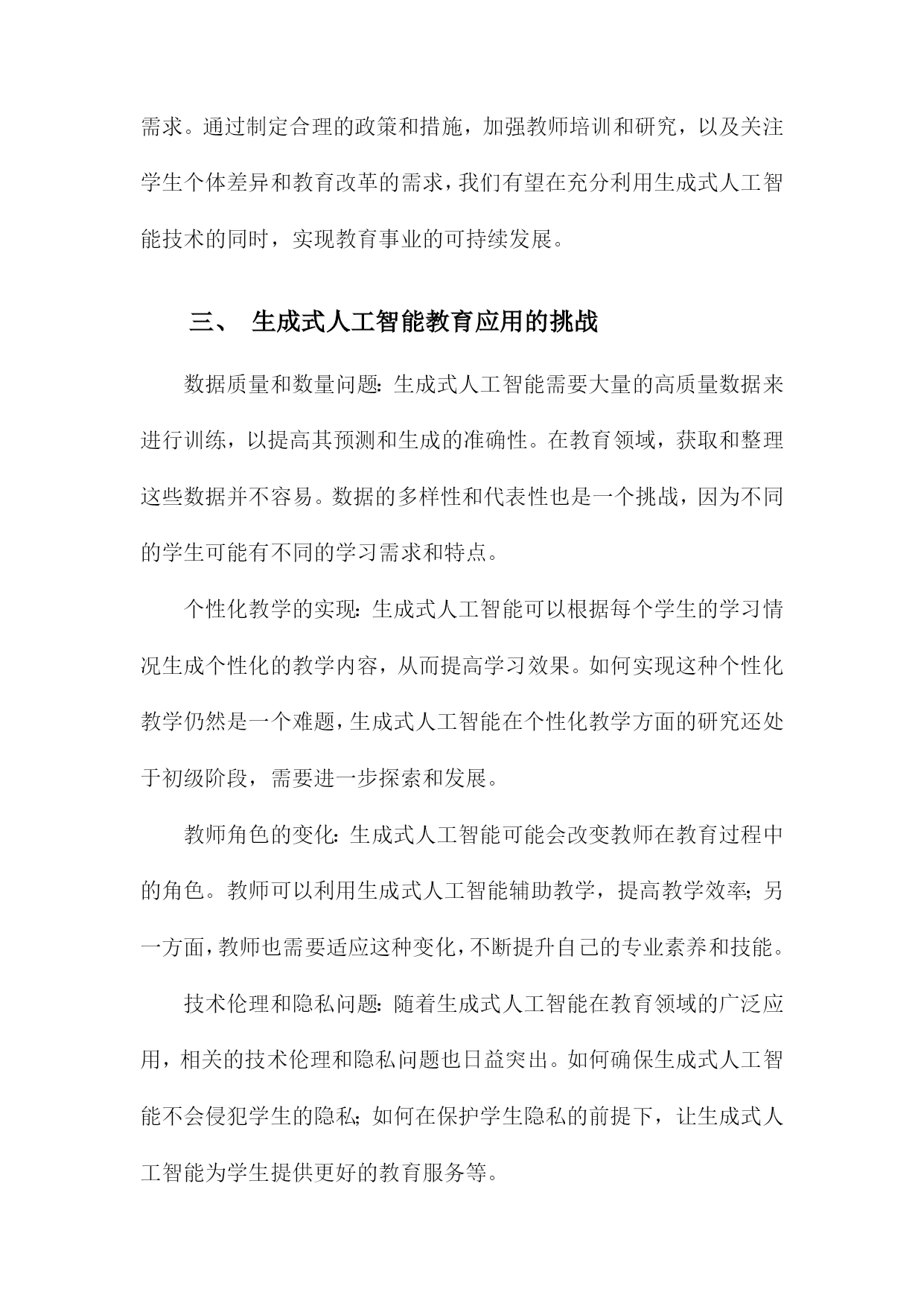 需求。通过制定合理的政策和措施，加强教师培训和研究，以及关注学生个体差异和教育改革的需求，我们有望在充分利用生成式人工智能技术的同时，实现教育事业的可持续发展。

三、 生成式人工智能教育应用的挑战

数据质量和数量问题：生成式人工智能需要大量的高质量数据来进行训练，以提高其预测和生成的准确性。在教育领域，获取和整理这些数据并不容易。数据的多样性和代表性也是一个挑战，因为不同的学生可能有不同的学习需求和特点。

个性化教学的实现：生成式人工智能可以根据每个学生的学习情况生成个性化的教学内容，从而提高学习效果。如何实现这种个性化教学仍然是一个难题，生成式人工智能在个性化教学方面的研究还处于初级阶段，需要进一步探索和发展。

教师角色的变化：生成式人工智能可能会改变教师在教育过程中的角色。教师可以利用生成式人工智能辅助教学，提高教学效率；另一方面，教师也需要适应这种变化，不断提升自己的专业素养和技能。

技术伦理和隐私问题：随着生成式人工智能在教育领域的广泛应用，相关的技术伦理和隐私问题也日益突出。如何确保生成式人工智能不会侵犯学生的隐私；如何在保护学生隐私的前提下，让生成式人工智能为学生提供更好的教育服务等。